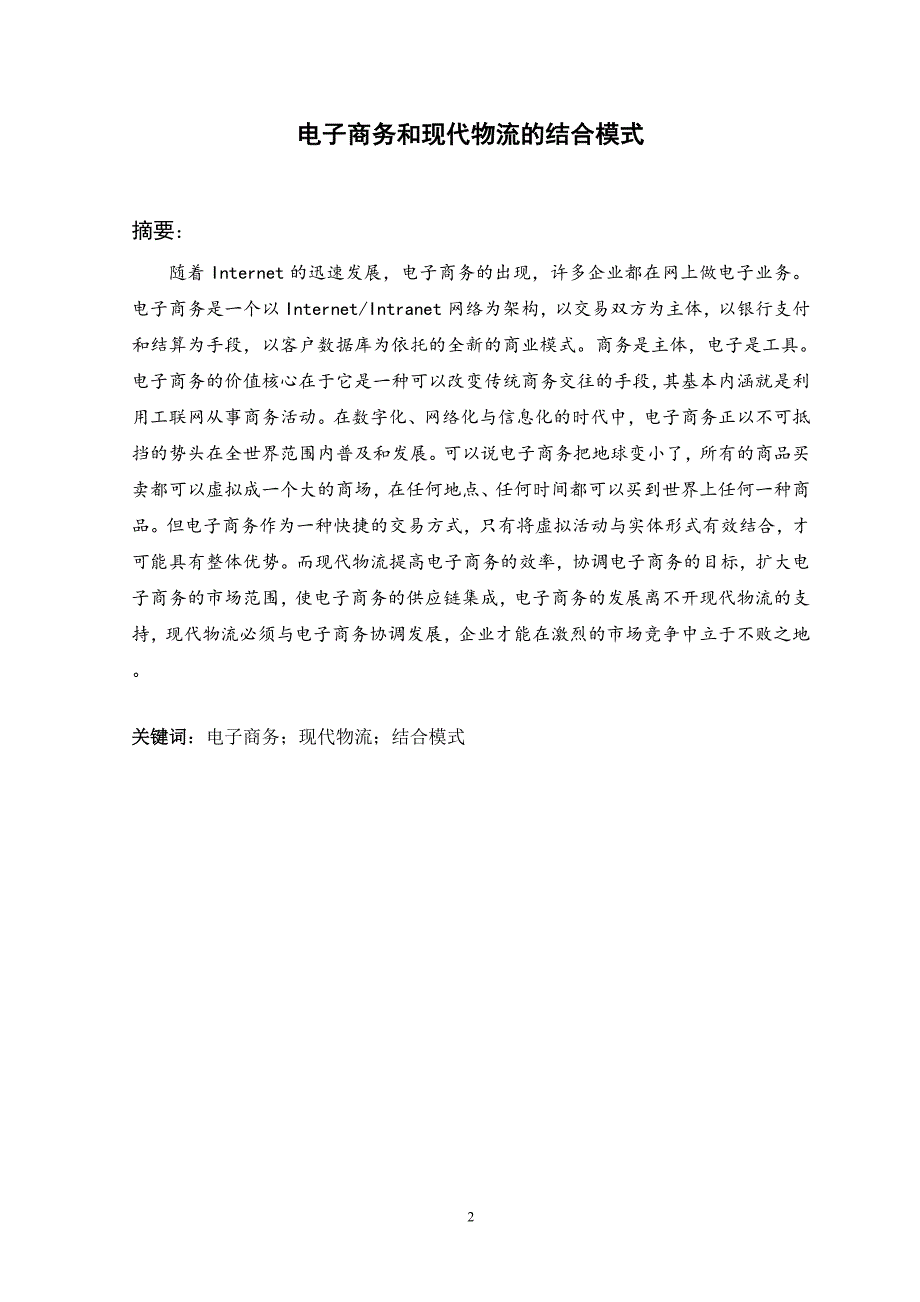 电子商务和现代物流的结合模式

摘要：

随着 Internet 的迅速发展，电子商务的出现，许多企业都在网上做电子业务。电子商务是一个以 Internet/Intranet 网络为架构，以交易双方为主体，以银行支付和结算为手段，以客户数据库为依托的全新的商业模式。商务是主体，电子是工具。电子商务的价值核心在于它是一种可以改变传统商务交往的手段，其基本内涵就是利用工联网从事商务活动。在数字化、网络化与信息化的时代中，电子商务正以不可抵挡的势头在全世界范围内普及和发展。可以说电子商务把地球变小了，所有的商品买卖都可以虚拟成一个大的商场，在任何地点、任何时间都可以买到世界上任何一种商品。但电子商务作为一种快捷的交易方式，只有将虚拟活动与实体形式有效结合，才可能具有整体优势。而现代物流提高电子商务的效率，协调电子商务的目标，扩大电子商务的市场范围，使电子商务的供应链集成，电子商务的发展离不开现代物流的支持，现代物流必须与电子商务协调发展，企业才能在激烈的市场竞争中立于不败之地。

关键词：电子商务；现代物流；结合模式

2